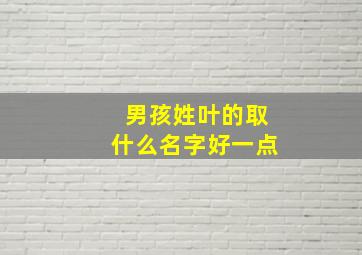 男孩姓叶的取
什么名字好一点